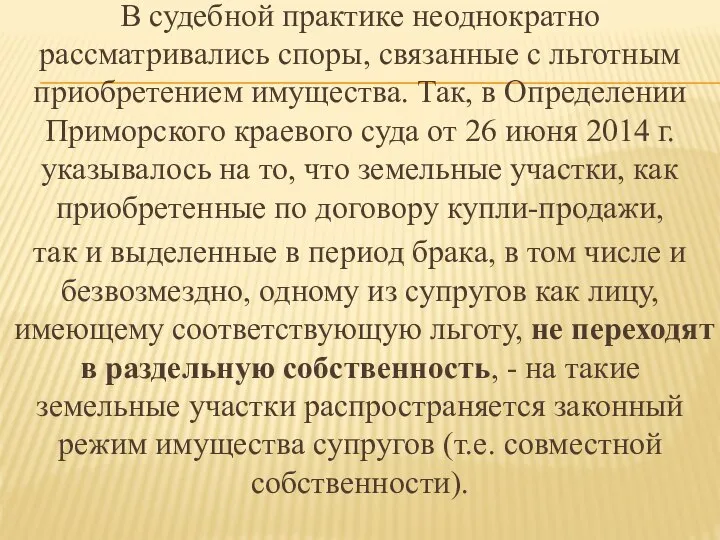 В судебной практике неоднократно рассматривались споры, связанные с льготным приобретением имущества. Так, в Определении Приморского краевого суда от 26 июня 2014 г. указывалось на то, что земельные участки, как приобретенные по договору купли-продажи, так и выделенные в период брака, в том числе и безвозмездно, одному из супругов как лицу, имеющему соответствующую льготу, не переходят в раздельную собственность, - на такие земельные участки распространяется законный режим имущества супругов (т.е. совместной собственности).